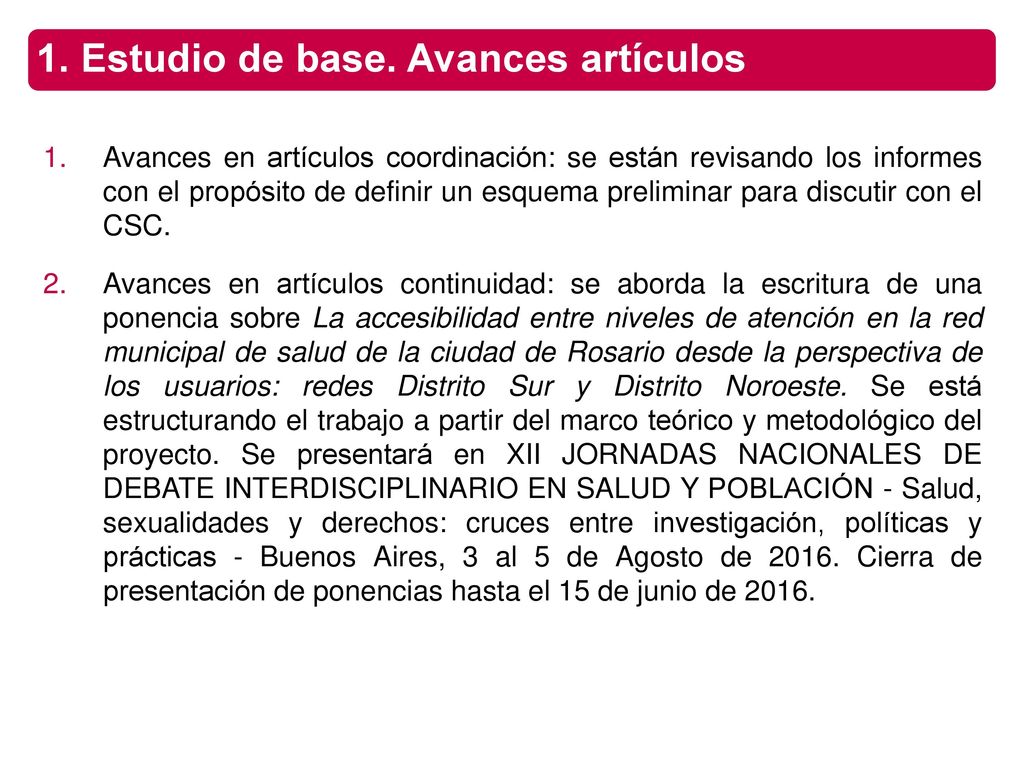 1. Estudio de base. Avances artículos

1. Avances en artículos coordinación: se están revisando los informes con el propósito de definir un esquema preliminar para discutir con el CSC.

2. Avances en artículos continuidad: se aborda la escritura de una ponencia sobre La accesibilidad entre niveles de atención en la red municipal de salud de la ciudad de Rosario desde la perspectiva de los usuarios: redes Distrito Sur y Distrito Noroeste. Se está estructurando el trabajo a partir del marco teórico y metodológico del proyecto. Se presentará en XII JORNADAS NACIONALES DE DEBATE INTERDISCIPLINARIO EN SALUD Y POBLACIÓN - Salud, sexualidades y derechos: cruces entre investigación, políticas y prácticas - Buenos Aires, 3 al 5 de Agosto de 2016. Cierra de presentación de ponencias hasta el 15 de junio de 2016.